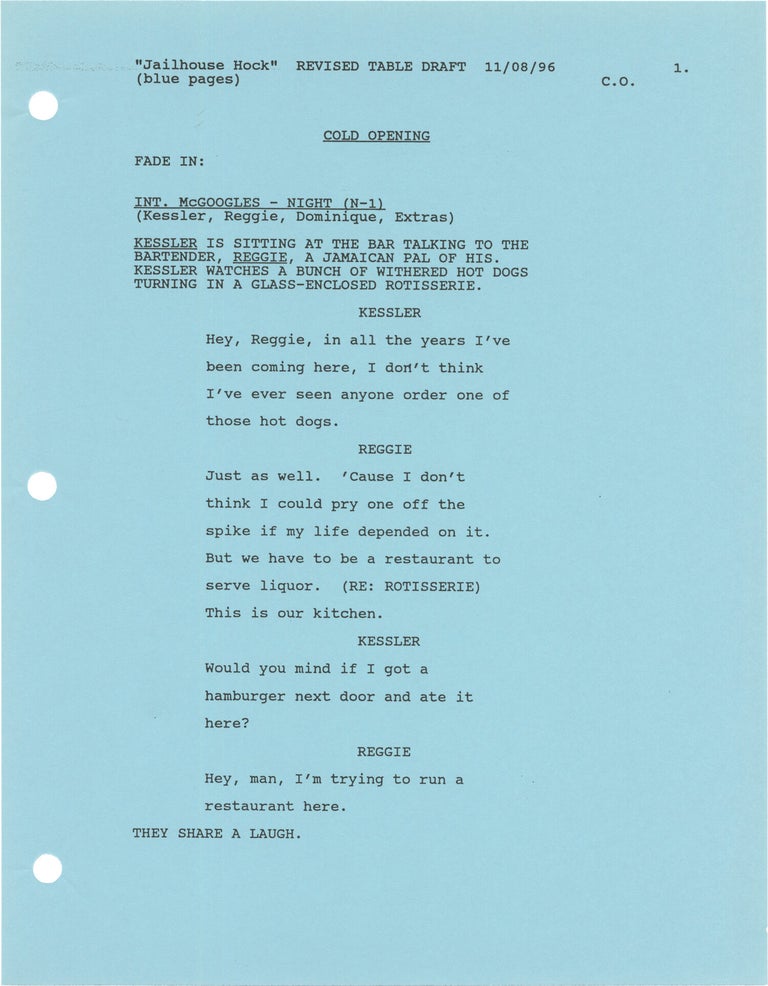 "Jailhouse Hock" REVISED TABLE DRAFT 11/08/96 1.
(blue pages) C.O.

COLD OPENING

FADE IN:

INT. McGOOGLES - NIGHT (N-1)
(Kessler, Reggie, Dominique, Extras)

KESSLER IS SITTING AT THE BAR TALKING TO THE BARTENDER, REGGIE, A JAMAICAN PAL OF HIS. KESSLER WATCHES A BUNCH OF WITHERED HOT DOGS TURNING IN A GLASS-ENCLOSED ROTISSERIE.

KESSLER

Hey, Reggie, in all the years I've been coming here, I don't think I've ever seen anyone order one of those hot dogs.

REGGIE

Just as well. 'Cause I don't think I could pry one off the spike if my life depended on it. But we have to be a restaurant to serve liquor. (RE: ROTISSERIE) This is our kitchen.

KESSLER

Would you mind if I got a hamburger next door and ate it here?

REGGIE

Hey, man, I'm trying to run a restaurant here.

THEY SHARE A LAUGH.